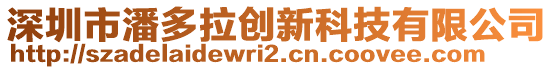 深圳市潘多拉创新科技有限公司
http://szadelaidewri2.cn.coovee.com